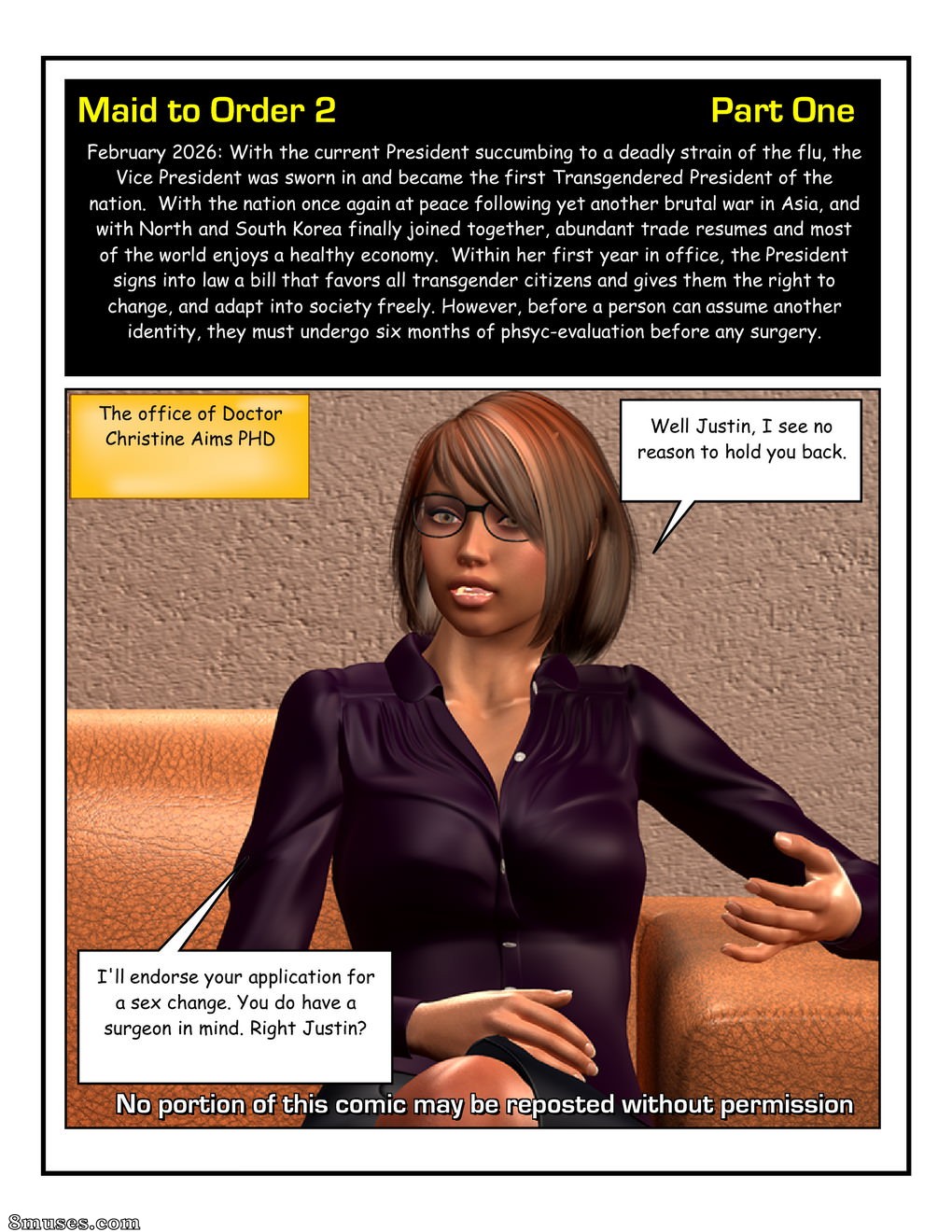 Maid to Order 2

Part One

February 2026: With the current President succumbing to a deadly strain of the flu, the Vice President was sworn in and became the first Transgendered President of the nation. With the nation once again at peace following yet another brutal war in Asia, and with North and South Korea finally joined together, abundant trade resumes and most of the world enjoys a healthy economy. Within her first year in office, the President signs into law a bill that favors all transgender citizens and gives them the right to change, and adapt into society freely. However, before a person can assume another identity, they must undergo six months of phsyc-evaluation before any surgery.

The office of Doctor Christine Aims PHD

Well Justin, I see no reason to hold you back.

I'll endorse your application for a sex change. You do have a surgeon in mind. Right Justin?

No portion of this comic may be reposted without permission

8muses.com